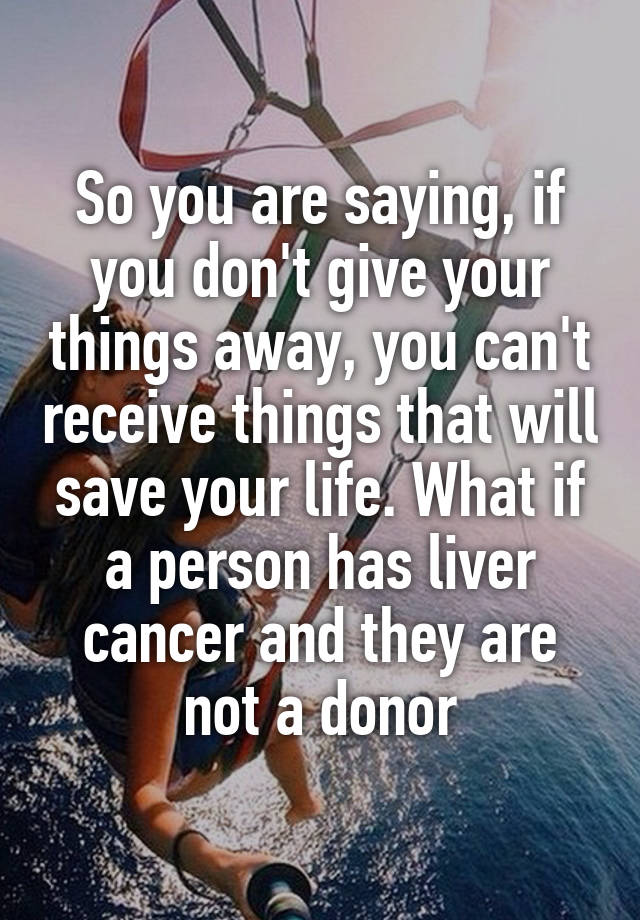 So you are saying, if you don't give your things away, you can't receive things that will save your life. What if a person has liver cancer and they are not a donor